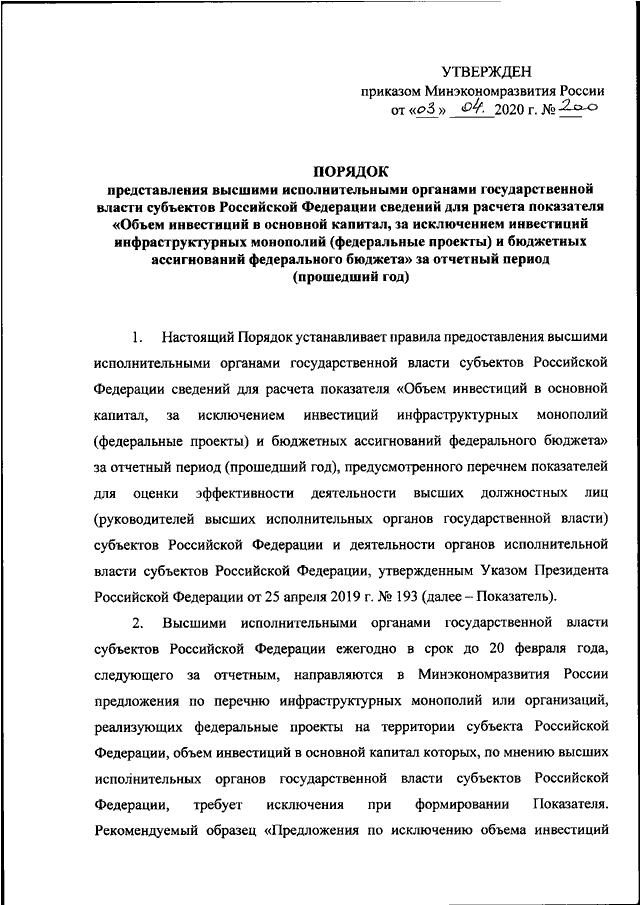 УТВЕРЖДЕН
приказом Минэкономразвития России
от «03» 04. 2020 г. № 200

ПОРЯДОК
представления высшими исполнительными органами государственной власти субъектов Российской Федерации сведений для расчета показателя «Объем инвестиций в основной капитал, за исключением инвестиций инфраструктурных монополий (федеральные проекты) и бюджетных ассигнований федерального бюджета» за отчетный период (прошедший год)

1. Настоящий Порядок устанавливает правила предоставления высшими исполнительными органами государственной власти субъектов Российской Федерации сведений для расчета показателя «Объем инвестиций в основной капитал, за исключением инвестиций инфраструктурных монополий (федеральные проекты) и бюджетных ассигнований федерального бюджета» за отчетный период (прошедший год), предусмотренного перечнем показателей для оценки эффективности деятельности высших должностных лиц (руководителей высших исполнительных органов государственной власти) субъектов Российской Федерации и деятельности органов исполнительной власти субъектов Российской Федерации, утвержденным Указом Президента Российской Федерации от 25 апреля 2019 г. № 193 (далее – Показатель).

2. Высшими исполнительными органами государственной власти субъектов Российской Федерации ежегодно в срок до 20 февраля года, следующего за отчетным, направляются в Минэкономразвития России предложения по перечню инфраструктурных монополий или организаций, реализующих федеральные проекты на территории субъекта Российской Федерации, объем инвестиций в основной капитал которых, по мнению высших исполнительных органов государственной власти субъектов Российской Федерации, требует исключения при формировании Показателя. Рекомендуемый образец «Предложения по исключению объема инвестиций